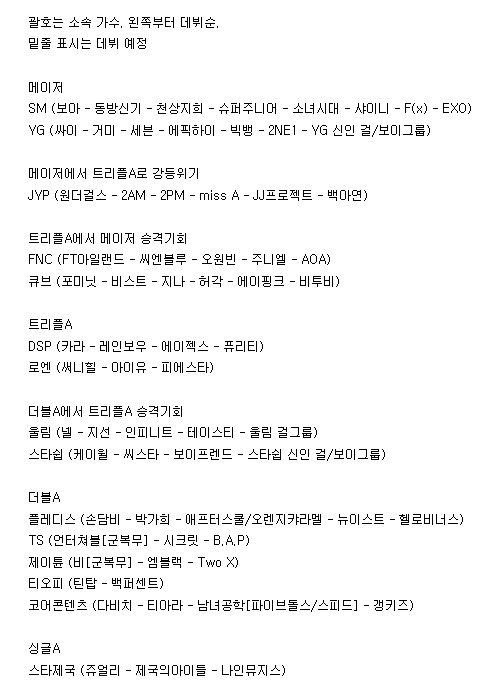 괄호는 소속 가수. 왼쪽부터 데뷔순.
밑줄 표시는 데뷔 예정

메이저
SM (보아 - 동방신기 - 천상지희 - 슈퍼주니어 - 소녀시대 - 샤이니 - F(x) - EXO)
YG (싸이 - 거미 - 세븐 - 에픽하이 - 빅뱅 - 2NE1 - YG 신인 걸/보이그룹)

메이저에서 트리플A로 강등위기
JYP (원더걸스 - 2AM - 2PM - miss A - JJ프로젝트 - 백아연)

트리플A에서 메이저 승격기회
FNC (FT아일랜드 - 씨엔블루 - 오원빈 - 주니엘 - AOA)
큐브 (포미닛 - 비스트 - 지나 - 허각 - 에이핑크 - 비투비)

트리플A
DSP (카라 - 레인보우 - 에이젝스 - 퓨리티)
로엔 (써니힐 - 아이유 - 피에스타)

더블A에서 트리플A 승격기회
울림 (넬 - 지선 - 인피니트 - 테이스티 - 울림 걸그룹)
스타쉽 (케이윌 - 씨스타 - 보이프렌드 - 스타쉽 신인 걸/보이그룹)

더블A
플레디스 (손담비 - 박가희 - 애프터스쿨/오렌지캬라멜 - 뉴이스트 - 헬로비너스)
TS (언터쳐블[군복무] - 시크릿 - B.A.P)
제이튠 (비[군복무] - 엠블랙 - Two X)
티오피 (틴탑 - 백퍼센트)
코어콘텐츠 (다비치 - 티아라 - 남녀공학[파이브돌스/스피드] - 갱키즈)

싱글A
스타제국 (쥬얼리 - 제국의아이들 - 나인뮤지스)